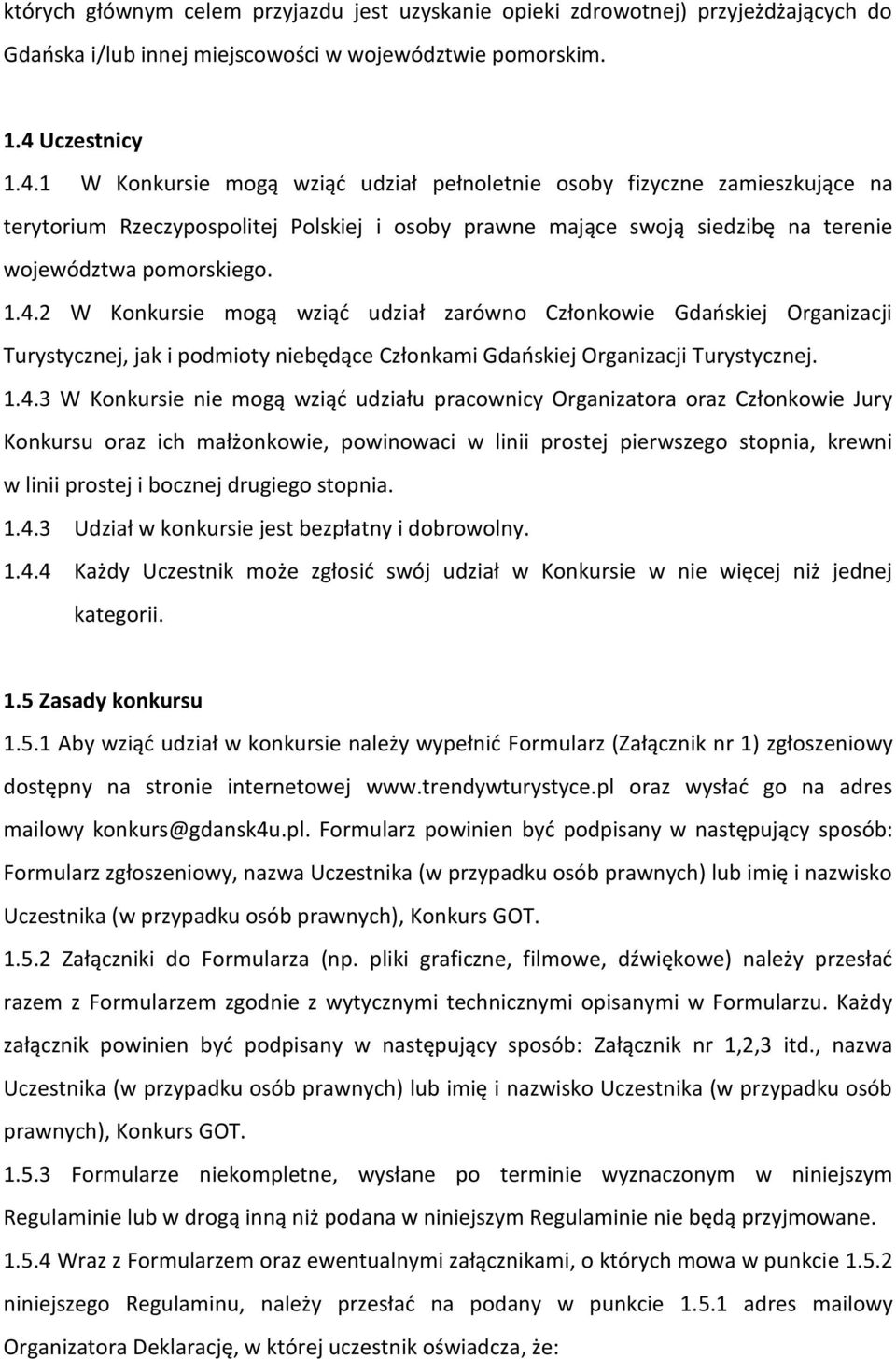 których głównym celem przyjazdu jest uzyskanie opieki zdrowotnej) przyjeżdżających do Gdańska i/lub innej miejscowości w województwie pomorskim.

1.4 Uczestnicy

1.4.1 W Konkursie mogą wziąć udział pełnoletnie osoby fizyczne zamieszkujące na terytorium Rzeczypospolitej Polskiej i osoby prawne mające swoją siedzibę na terenie województwa pomorskiego.

1.4.2 W Konkursie mogą wziąć udział zarówno Członkowie Gdańskiej Organizacji Turystycznej, jak i podmioty niebędące Członkami Gdańskiej Organizacji Turystycznej.

1.4.3 W Konkursie nie mogą wziąć udziału pracownicy Organizatora oraz Członkowie Jury Konkursu oraz ich małżonkowie, powinowaci w linii prostej pierwszego stopnia, krewni w linii prostej i bocznej drugiego stopnia.

1.4.3 Udział w konkursie jest bezpłatny i dobrowolny.

1.4.4 Każdy Uczestnik może zgłosić swój udział w Konkursie w nie więcej niż jednej kategorii.

1.5 Zasady konkursu

1.5.1 Aby wziąć udział w konkursie należy wypełnić Formularz (Załącznik nr 1) zgłoszeniowy dostępny na stronie internetowej www.trendywturystyce.pl oraz wysłać go na adres mailowy konkurs@gdansk4u.pl. Formularz powinien być podpisany w następujący sposób: Formularz zgłoszeniowy, nazwa Uczestnika (w przypadku osób prawnych) lub imię i nazwisko Uczestnika (w przypadku osób prawnych), Konkurs GOT.

1.5.2 Załączniki do Formularza (np. pliki graficzne, filmowe, dźwiękowe) należy przesłać razem z Formularzem zgodnie z wytycznymi technicznymi opisanymi w Formularzu. Każdy załącznik powinien być podpisany w następujący sposób: Załącznik nr 1,2,3 itd., nazwa Uczestnika (w przypadku osób prawnych) lub imię i nazwisko Uczestnika (w przypadku osób prawnych), Konkurs GOT.

1.5.3 Formularze niekompletne, wysłane po terminie wyznaczonym w niniejszym Regulaminie lub w drogą inną niż podana w niniejszym Regulaminie nie będą przyjmowane.

1.5.4 Wraz z Formularzem oraz ewentualnymi załącznikami, o których mowa w punkcie 1.5.2 niniejszego Regulaminu, należy przesłać na podany w punkcie 1.5.1 adres mailowy Organizatora Deklarację, w której uczestnik oświadcza, że: